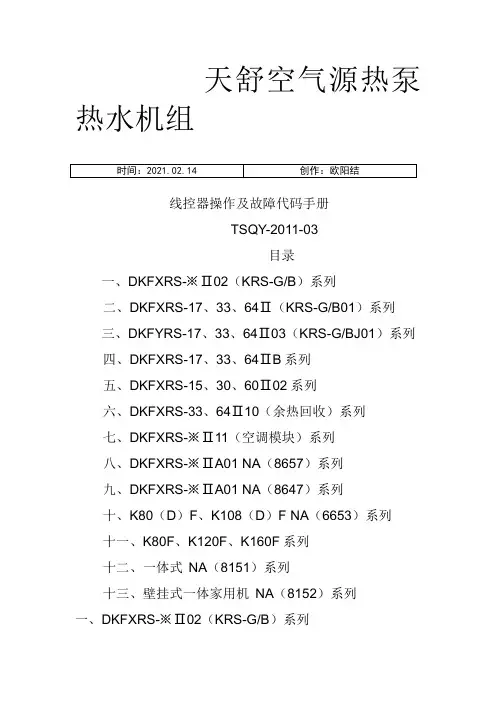 天舒空气源热泵热水机组

| 时间：2021.02.14 | 创作：欧阳结 |
|---|---|

线控器操作及故障代码手册

TSQY-2011-03

目录

一、DKFXRS-※Ⅱ02（KRS-G/B）系列

二、DKFXRS-17、33、64Ⅱ（KRS-G/B01）系列

三、DKFYRS-17、33、64Ⅱ03（KRS-G/BJ01）系列

四、DKFXRS-17、33、64ⅡB 系列

五、DKFXRS-15、30、60Ⅱ02 系列

六、DKFXRS-33、64Ⅱ10（余热回收）系列

七、DKFXRS-※Ⅱ11（空调模块）系列

八、DKFXRS-※ⅡA01 NA（8657）系列

九、DKFXRS-※ⅡA01 NA（8647）系列

十、K80（D）F、K108（D）F NA（6653）系列

十一、K80F、K120F、K160F 系列

十二、一体式 NA（8151）系列

十三、壁挂式一体家用机 NA（8152）系列

一、DKFXRS-※Ⅱ02（KRS-G/B）系列